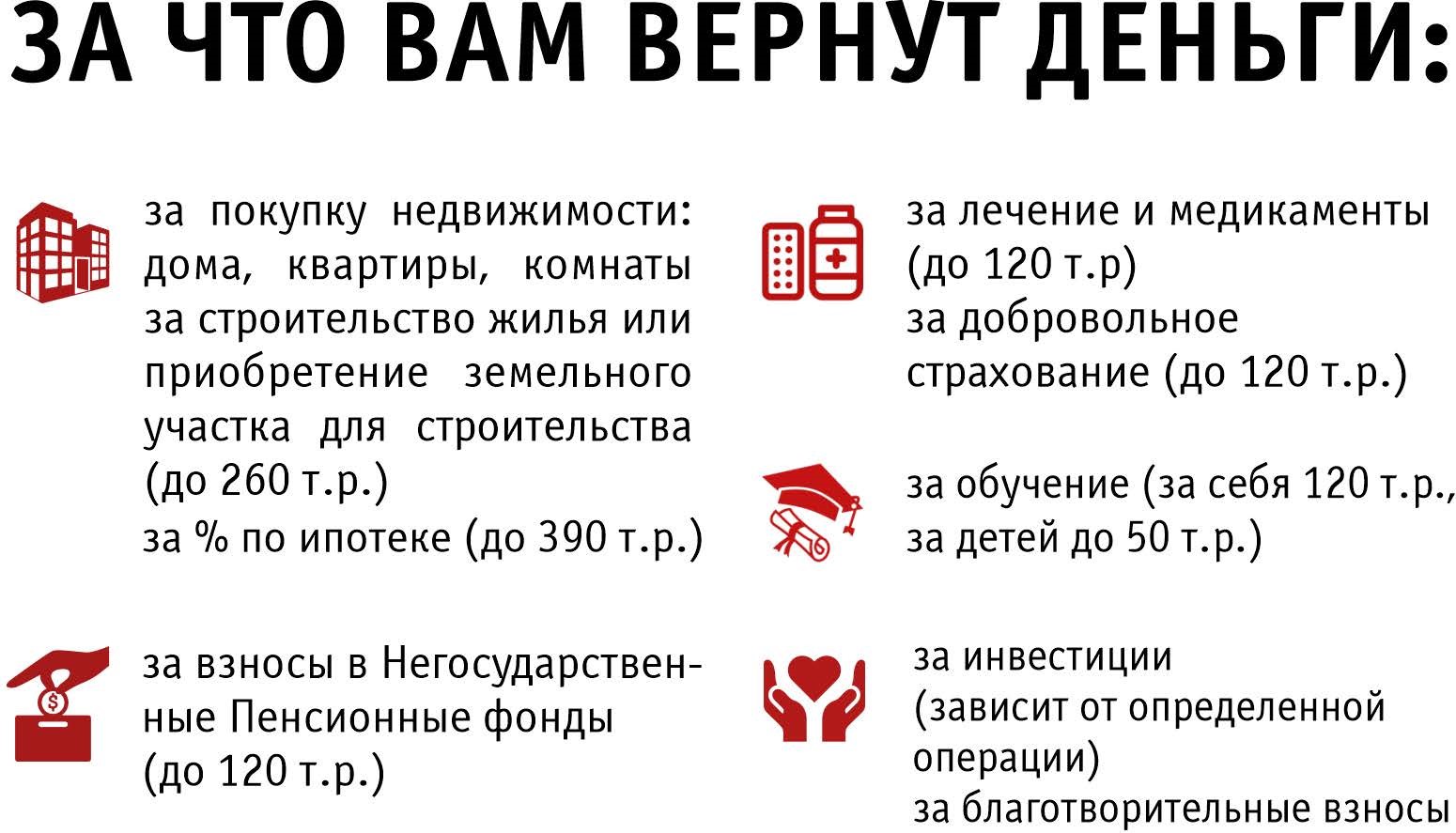 ЗА ЧТО ВАМ ВЕРНУТ ДЕНЬГИ:

за покупку недвижимости: дома, квартиры, комнаты за строительство жилья или приобретение земельного участка для строительства (до 260 т.р.)
за % по ипотеке (до 390 т.р.)

за взносы в Негосударственные Пенсионные фонды (до 120 т.р.)

за лечение и медикаменты (до 120 т.р)
за добровольное страхование (до 120 т.р.)

за обучение (за себя 120 т.р., за детей до 50 т.р.)

за инвестиции (зависит от определенной операции)
за благотворительные взносы